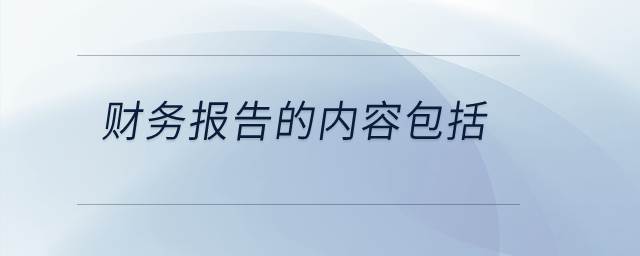 财务报告的内容包括